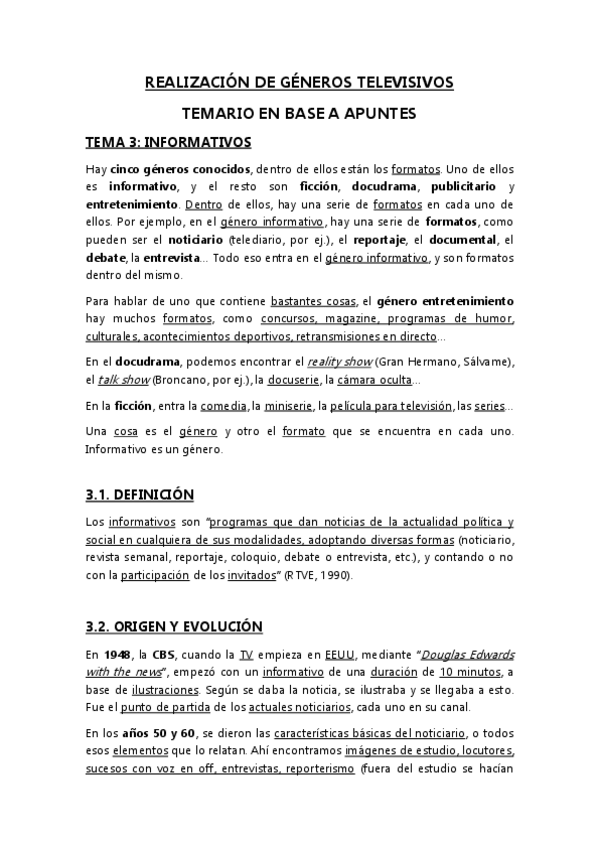 REALIZACIÓN DE GÉNEROS TELEVISIVOS

TEMARIO EN BASE A APUNTES

TEMA 3: INFORMATIVOS

Hay cinco géneros conocidos, dentro de ellos están los formatos. Uno de ellos es informativo, y el resto son ficción, docudrama, publicitario y entretenimiento. Dentro de ellos, hay una serie de formatos en cada uno de ellos. Por ejemplo, en el género informativo, hay una serie de formatos, como pueden ser el noticiario (telediario, por ej.), el reportaje, el documental, el debate, la entrevista... Todo eso entra en el género informativo, y son formatos dentro del mismo.

Para hablar de uno que contiene bastantes cosas, el género entretenimiento hay muchos formatos, como concursos, magazine, programas de humor, culturales, acontecimientos deportivos, retransmisiones en directo...

En el docudrama, podemos encontrar el reality show (Gran Hermano, Sálvame), el talk show (Broncano, por ej.), la docuserie, la cámara oculta...

En la ficción, entra la comedia, la miniserie, la película para televisión, las series...

Una cosa es el género y otro el formato que se encuentra en cada uno. Informativo es un género.

3.1. DEFINICIÓN

Los informativos son "programas que dan noticias de la actualidad política y social en cualquiera de sus modalidades, adoptando diversas formas (noticiario, revista semanal, reportaje, coloquio, debate o entrevista, etc.), y contando o no con la participación de los invitados" (RTVE, 1990).

3.2. ORIGEN Y EVOLUCIÓN

En 1948, la CBS, cuando la TV empieza en EEUU, mediante "Douglas Edwards with the news", empezó con un informativo de una duración de 10 minutos, a base de ilustraciones. Según se daba la noticia, se ilustraba y se llegaba a esto. Fue el punto de partida de los actuales noticiarios, cada uno en su canal.

En los años 50 y 60, se dieron las características básicas del noticiario, o todos esos elementos que lo relatan. Ahí encontramos imágenes de estudio, locutores, sucesos con voz en off, entrevistas, reporterismo (fuera del estudio se hacían